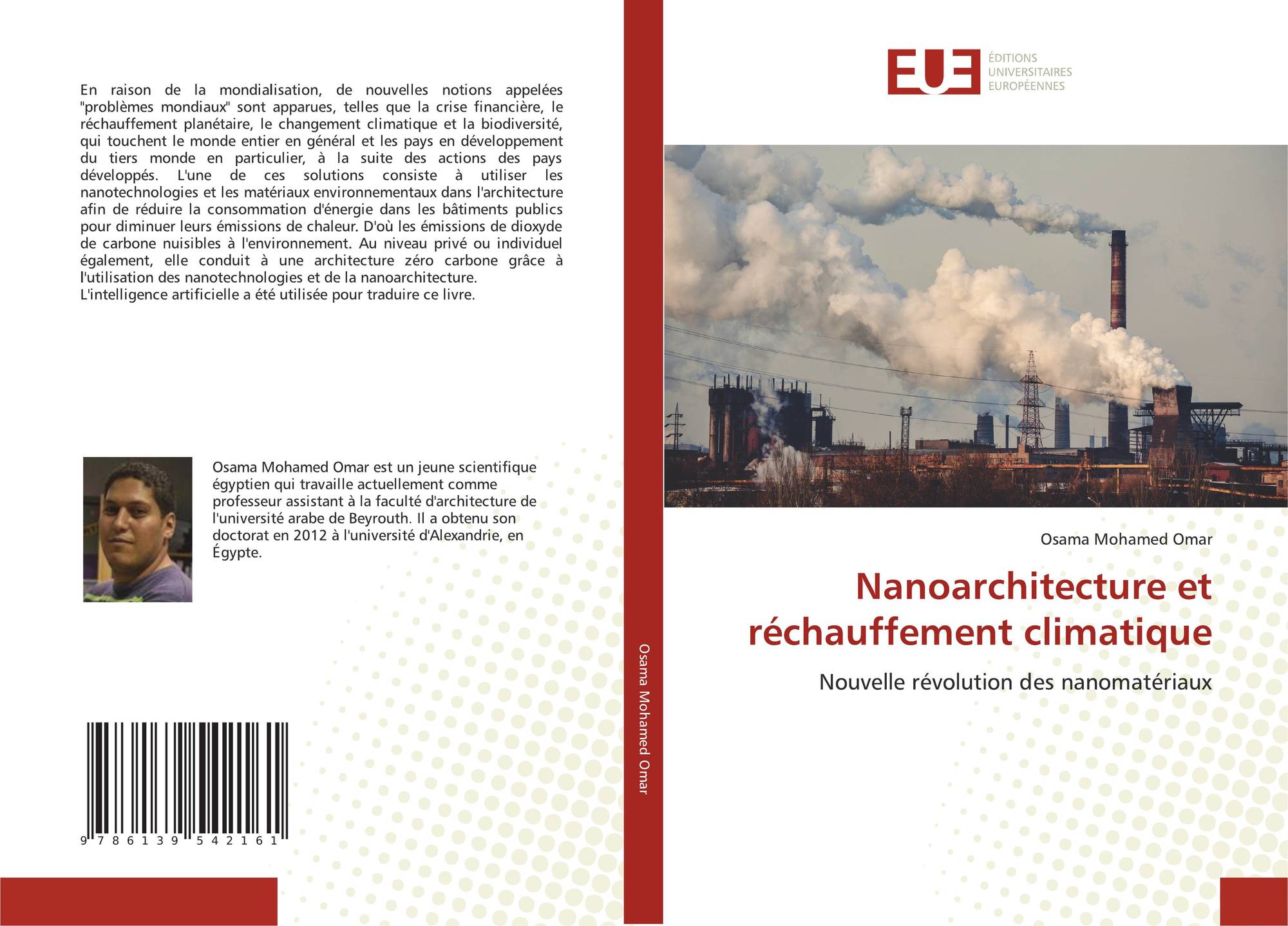 En raison de la mondialisation, de nouvelles notions appelées "problèmes mondiaux" sont apparues, telles que la crise financière, le réchauffement planétaire, le changement climatique et la biodiversité, qui touchent le monde entier en général et les pays en développement du tiers monde en particulier, à la suite des actions des pays développés. L'une de ces solutions consiste à utiliser les nanotechnologies et les matériaux environnementaux dans l'architecture afin de réduire la consommation d'énergie dans les bâtiments publics pour diminuer leurs émissions de chaleur. D'où les émissions de dioxyde de carbone nuisibles à l'environnement. Au niveau privé ou individuel également, elle conduit à une architecture zéro carbone grâce à l'utilisation des nanotechnologies et de la nanoarchitecture.
L'intelligence artificielle a été utilisée pour traduire ce livre.

Osama Mohamed Omar est un jeune scientifique égyptien qui travaille actuellement comme professeur assistant à la faculté d'architecture de l'université arabe de Beyrouth. Il a obtenu son doctorat en 2012 à l'université d'Alexandrie, en Égypte.

9 786139 542161

Osama Mohamed Omar

EUE ÉDITIONS UNIVERSITAIRES EUROPÉENNES

Osama Mohamed Omar

Nanoarchitecture et réchauffement climatique

Nouvelle révolution des nanomatériaux